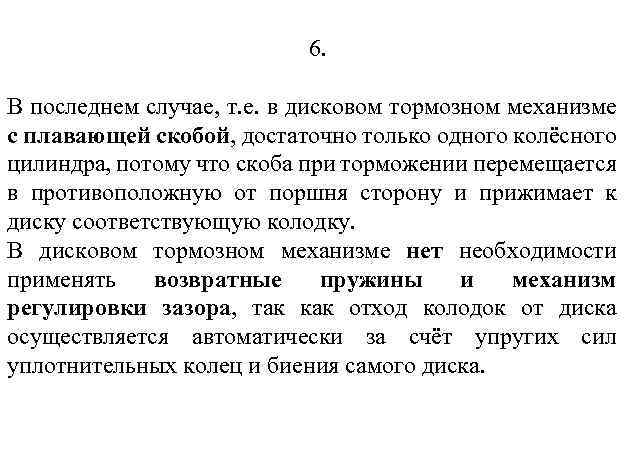 6.

В последнем случае, т.е. в дисковом тормозном механизме с плавающей скобой, достаточно только одного колёсного цилиндра, потому что скоба при торможении перемещается в противоположную от поршня сторону и прижимает к диску соответствующую колодку.
В дисковом тормозном механизме нет необходимости применять возвратные пружины и механизм регулировки зазора, так как отход колодок от диска осуществляется автоматически за счёт упругих сил уплотнительных колец и биения самого диска.